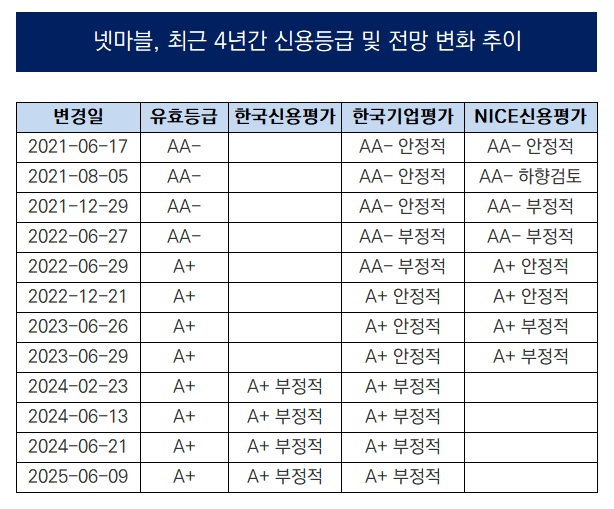 넷마블, 최근 4년간 신용등급 및 전망 변화 추이

| 변경일 | 유효등급 | 한국신용평가 | 한국기업평가 | NICE신용평가 |
|---|---|---|---|---|
| 2021-06-17 | AA- | | AA- 안정적 | AA- 안정적 |
| 2021-08-05 | AA- | | AA- 안정적 | AA- 하향검토 |
| 2021-12-29 | AA- | | AA- 안정적 | AA- 부정적 |
| 2022-06-27 | AA- | | AA- 부정적 | AA- 부정적 |
| 2022-06-29 | A+ | | AA- 부정적 | A+ 안정적 |
| 2022-12-21 | A+ | | A+ 안정적 | A+ 안정적 |
| 2023-06-26 | A+ | | A+ 안정적 | A+ 부정적 |
| 2023-06-29 | A+ | | A+ 안정적 | A+ 부정적 |
| 2024-02-23 | A+ | A+ 부정적 | A+ 부정적 | |
| 2024-06-13 | A+ | A+ 부정적 | A+ 부정적 | |
| 2024-06-21 | A+ | A+ 부정적 | A+ 부정적 | |
| 2025-06-09 | A+ | A+ 부정적 | A+ 부정적 | |